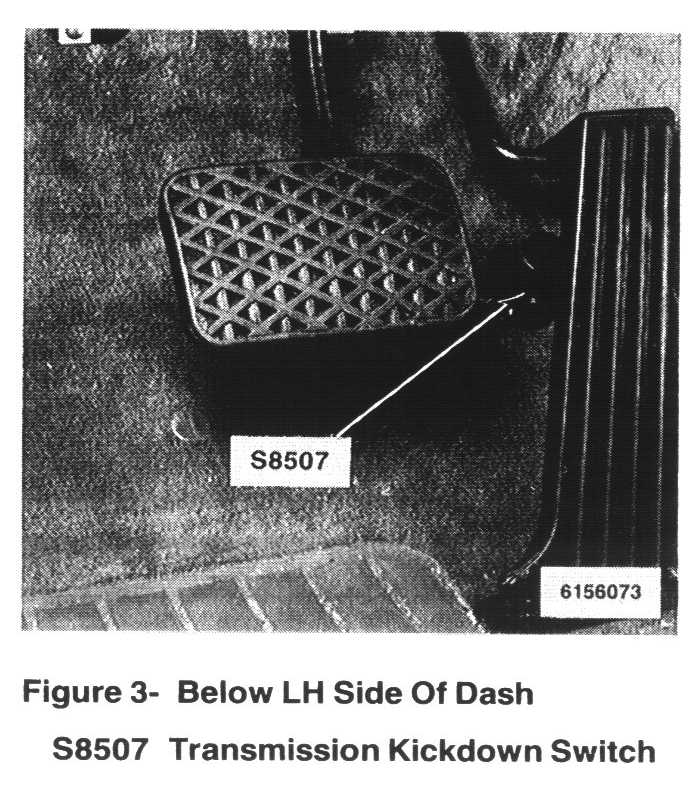 S8507

6156073

Figure 3- Below LH Side Of Dash

S8507 Transmission Kickdown Switch